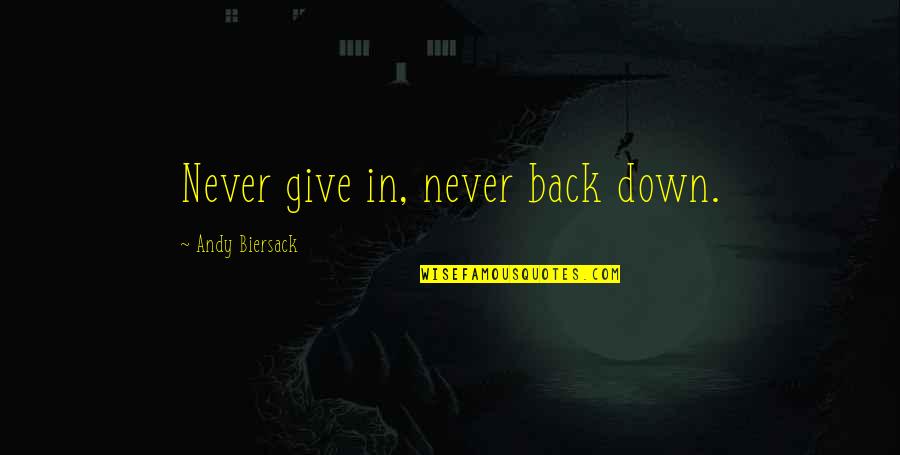 Never give in, never back down.

~ Andy Biersack

WISEFAMOUSQUOTES.COM